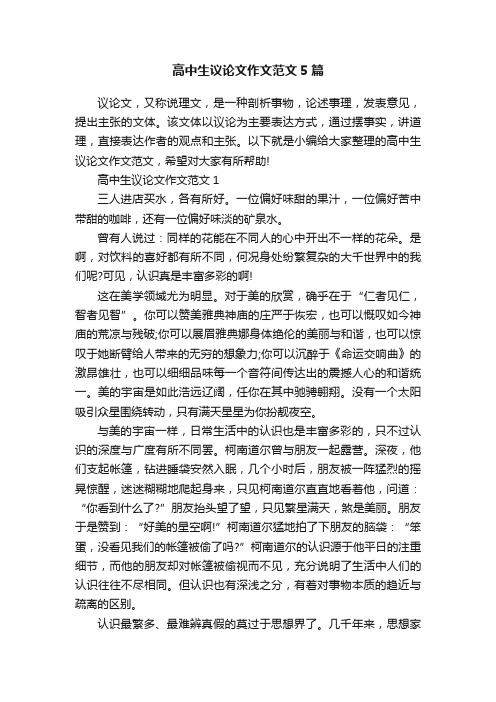 高中生议论文作文范文5篇

议论文，又称说理文，是一种剖析事物，论述事理，发表意见，提出主张的文体。该文体以议论为主要表达方式，通过摆事实，讲道理，直接表达作者的观点和主张。以下就是小编给大家整理的高中生议论文作文范文，希望对大家有所帮助!

高中生议论文作文范文1

三人进店买水，各有所好。一位偏好味甜的果汁，一位偏好苦中带甜的咖啡，还有一位偏好味淡的矿泉水。

曾有人说过：同样的花能在不同人的心中开出不一样的花朵。是啊，对饮料的喜好都有所不同，何况身处纷繁复杂的大千世界中的我们呢?可见，认识真是丰富多彩的啊!

这在美学领域尤为明显。对于美的欣赏，确乎在于“仁者见仁，智者见智”。你可以赞美雅典神庙的庄严于恢宏，也可以慨叹如今神庙的荒凉与残破;你可以展眉雅典娜身体绝伦的美丽与和谐，也可以惊叹于她断臂给人带来的无穷的想象力;你可以沉醉于《命运交响曲》的激昂雄壮，也可以细细品味每一个音符间传达出的震撼人心的和谐统一。美的宇宙是如此浩远辽阔，任你在其中驰骋翱翔。没有一个太阳吸引众星围绕转动，只有满天星星为你扮靓夜空。

与美的宇宙一样，日常生活中的认识也是丰富多彩的，只不过认识的深度与广度有所不同罢。柯南道尔曾与朋友一起露营。深夜，他们支起帐篷，钻进睡袋安然入眠，几个小时后，朋友被一阵猛烈的摇晃惊醒，迷迷糊糊地爬起身来，只见柯南道尔直直地看着他，问道：“你看到什么了?”朋友抬头望了望，只见繁星满天，煞是美丽。朋友于是赞到：“好美的星空啊!”柯南道尔猛地拍了下朋友的脑袋：“笨蛋，没看见我们的帐篷被偷了吗?”柯南道尔的认识源于他平日的注重细节，而他的朋友却对帐篷被偷视而不见，充分说明了生活中人们的认识往往不尽相同。但认识也有深浅之分，有着对事物本质的趋近与疏离的区别。

认识最繁多、最难辨真假的莫过于思想界了。几千年来，思想家